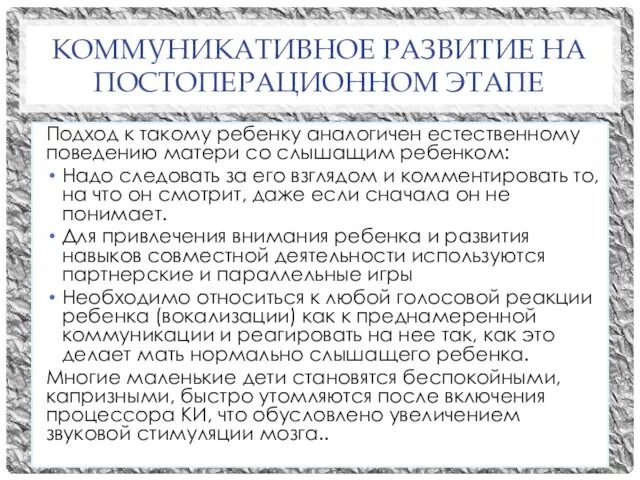 КОММУНИКАТИВНОЕ РАЗВИТИЕ НА ПОСТОПЕРАЦИОННОМ ЭТАПЕ

Подход к такому ребенку аналогичен естественному поведению матери со слышащим ребенком:

• Надо следовать за его взглядом и комментировать то, на что он смотрит, даже если сначала он не понимает.
• Для привлечения внимания ребенка и развития навыков совместной деятельности используются партнерские и параллельные игры
• Необходимо относиться к любой голосовой реакции ребенка (вокализации) как к преднамеренной коммуникации и реагировать на нее так, как это делает мать нормально слышащего ребенка.

Многие маленькие дети становятся беспокойными, капризными, быстро утомляются после включения процессора КИ, что обусловлено увеличением звуковой стимуляции мозга..